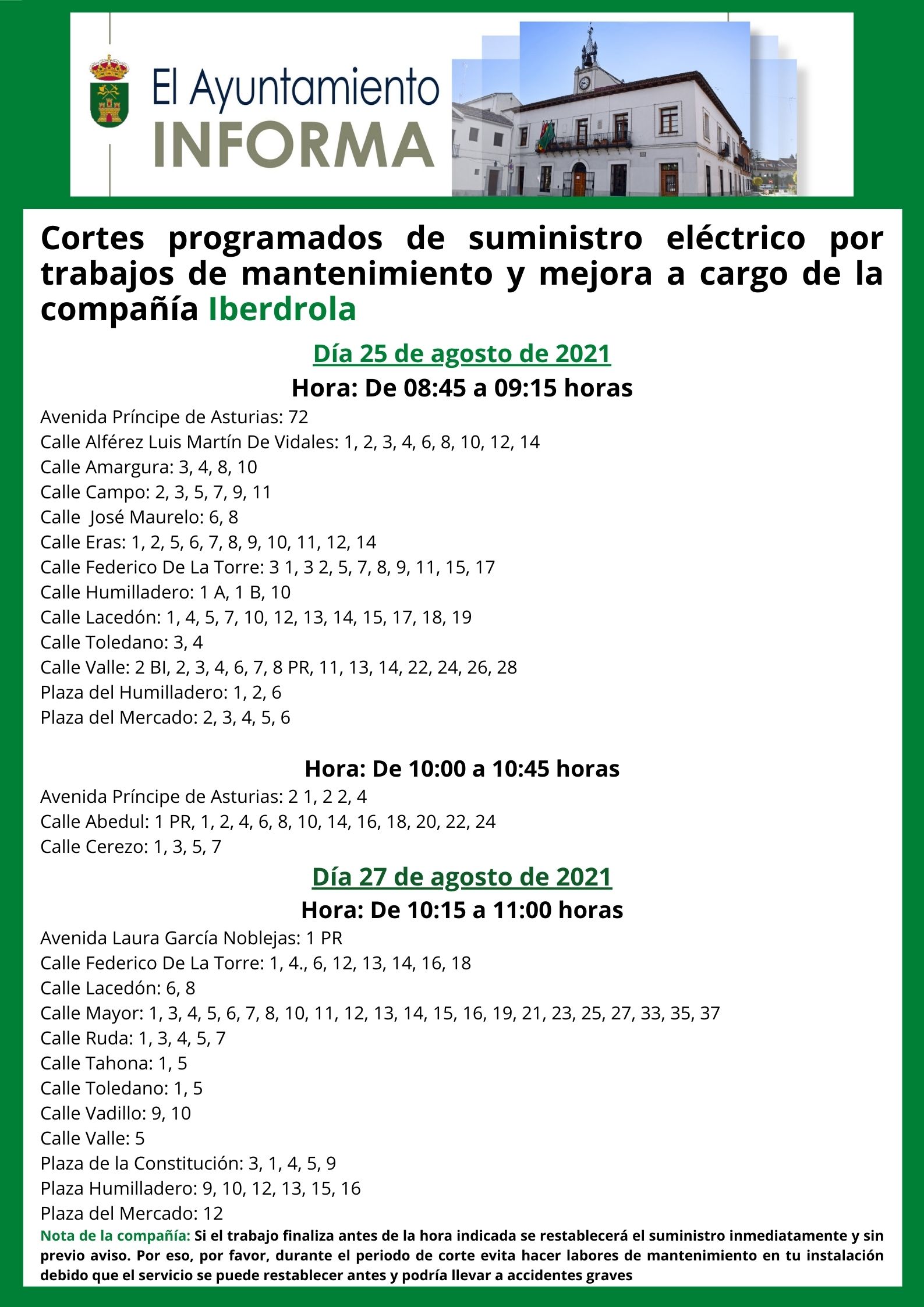 El Ayuntamiento
INFORMA

Cortes programados de suministro eléctrico por trabajos de mantenimiento y mejora a cargo de la compañía Iberdrola

Día 25 de agosto de 2021

Hora: De 08:45 a 09:15 horas

Avenida Príncipe de Asturias: 72
Calle Alférez Luis Martín De Vidales: 1, 2, 3, 4, 6, 8, 10, 12, 14
Calle Amargura: 3, 4, 8, 10
Calle Campo: 2, 3, 5, 7, 9, 11
Calle José Maurelo: 6, 8
Calle Eras: 1, 2, 5, 6, 7, 8, 9, 10, 11, 12, 14
Calle Federico De La Torre: 3 1, 3 2, 5, 7, 8, 9, 11, 15, 17
Calle Humilladero: 1 A, 1 B, 10
Calle Lacedón: 1, 4, 5, 7, 10, 12, 13, 14, 15, 17, 18, 19
Calle Toledano: 3, 4
Calle Valle: 2 BI, 2, 3, 4, 6, 7, 8 PR, 11, 13, 14, 22, 24, 26, 28
Plaza del Humilladero: 1, 2, 6
Plaza del Mercado: 2, 3, 4, 5, 6

Hora: De 10:00 a 10:45 horas

Avenida Príncipe de Asturias: 2 1, 2 2, 4
Calle Abedul: 1 PR, 1, 2, 4, 6, 8, 10, 14, 16, 18, 20, 22, 24
Calle Cerezo: 1, 3, 5, 7

Día 27 de agosto de 2021

Hora: De 10:15 a 11:00 horas

Avenida Laura García Noblejas: 1 PR
Calle Federico De La Torre: 1, 4., 6, 12, 13, 14, 16, 18
Calle Lacedón: 6, 8
Calle Mayor: 1, 3, 4, 5, 6, 7, 8, 10, 11, 12, 13, 14, 15, 16, 19, 21, 23, 25, 27, 33, 35, 37
Calle Ruda: 1, 3, 4, 5, 7
Calle Tahona: 1, 5
Calle Toledano: 1, 5
Calle Vadillo: 9, 10
Calle Valle: 5
Plaza de la Constitución: 3, 1, 4, 5, 9
Plaza Humilladero: 9, 10, 12, 13, 15, 16
Plaza del Mercado: 12

Nota de la compañía: Si el trabajo finaliza antes de la hora indicada se restablecerá el suministro inmediatamente y sin previo aviso. Por eso, por favor, durante el periodo de corte evita hacer labores de mantenimiento en tu instalación debido que el servicio se puede restablecer antes y podría llevar a accidentes graves